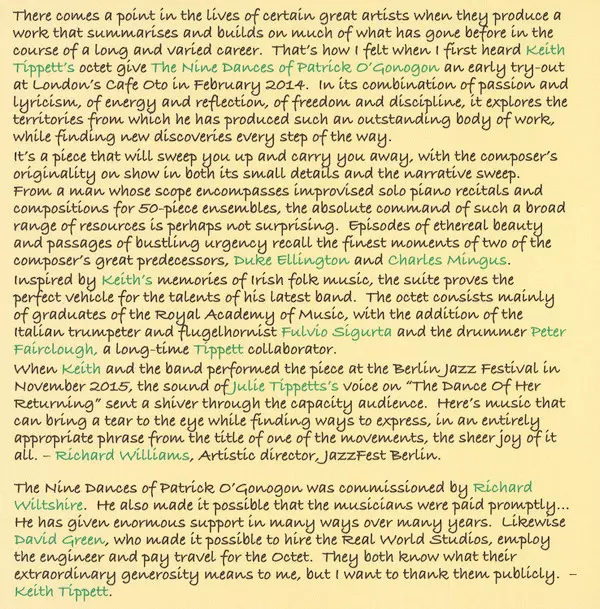 There comes a point in the lives of certain great artists when they produce a work that summarises and builds on much of what has gone before in the course of a long and varied career. That's how I felt when I first heard Keith Tippett's octet give The Nine Dances of Patrick O'Gonogon an early try-out at London's Cafe Oto in February 2014. In its combination of passion and lyricism, of energy and reflection, of freedom and discipline, it explores the territories from which he has produced such an outstanding body of work, while finding new discoveries every step of the way.
It's a piece that will sweep you up and carry you away, with the composer's originality on show in both its small details and the narrative sweep. From a man whose scope encompasses improvised solo piano recitals and compositions for 50-piece ensembles, the absolute command of such a broad range of resources is perhaps not surprising. Episodes of ethereal beauty and passages of bustling urgency recall the finest moments of two of the composer's great predecessors, Duke Ellington and Charles Mingus.
Inspired by Keith's memories of Irish folk music, the suite proves the perfect vehicle for the talents of his latest band. The octet consists mainly of graduates of the Royal Academy of Music, with the addition of the Italian trumpeter and flugelhornist Fulvio Sigurta and the drummer Peter Fairclough, a long-time Tippett collaborator.
When Keith and the band performed the piece at the Berlin Jazz Festival in November 2015, the sound of Julie Tippetts's voice on "The Dance Of Her Returning" sent a shiver through the capacity audience. Here's music that can bring a tear to the eye while finding ways to express, in an entirely appropriate phrase from the title of one of the movements, the sheer joy of it all. – Richard Williams, Artistic director, JazzFest Berlin.

The Nine Dances of Patrick O'Gonogon was commissioned by Richard Wiltshire. He also made it possible that the musicians were paid promptly... He has given enormous support in many ways over many years. Likewise David Green, who made it possible to hire the Real World Studios, employ the engineer and pay travel for the Octet. They both know what their extraordinary generosity means to me, but I want to thank them publicly. – Keith Tippett.